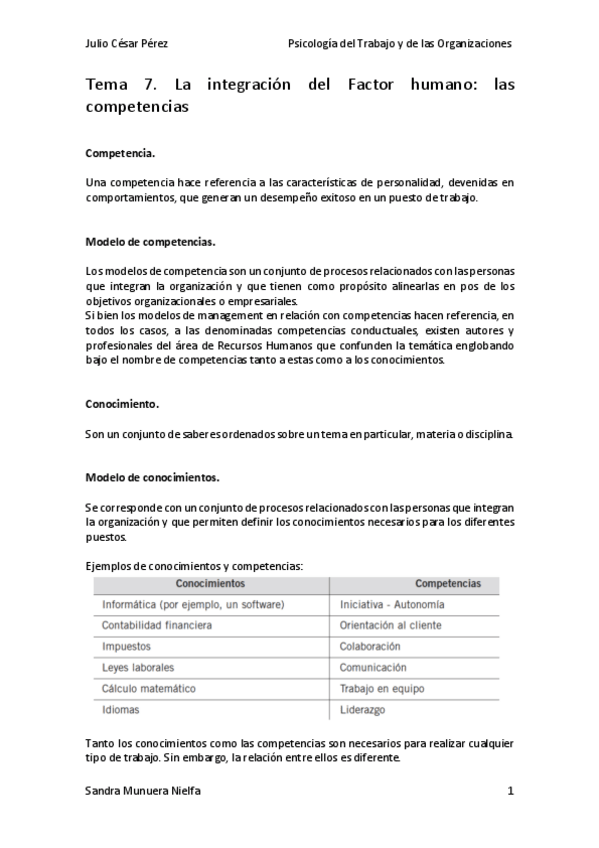 Julio César Pérez

Psicología del Trabajo y de las Organizaciones

Tema 7. La integración del Factor humano: las competencias

Competencia.

Una competencia hace referencia a las características de personalidad, devenidas en comportamientos, que generan un desempeño exitoso en un puesto de trabajo.

Modelo de competencias.

Los modelos de competencia son un conjunto de procesos relacionados con las personas que integran la organización y que tienen como propósito alinearlas en pos de los objetivos organizacionales o empresariales.
Si bien los modelos de management en relación con competencias hacen referencia, en todos los casos, a las denominadas competencias conductuales, existen autores y profesionales del área de Recursos Humanos que confunden la temática englobando bajo el nombre de competencias tanto a estas como a los conocimientos.

Conocimiento.

Son un conjunto de saberes ordenados sobre un tema en particular, materia o disciplina.

Modelo de conocimientos.

Se corresponde con un conjunto de procesos relacionados con las personas que integran la organización y que permiten definir los conocimientos necesarios para los diferentes puestos.

Ejemplos de conocimientos y competencias:

| Conocimientos | Competencias |
|---|---|
| Informática (por ejemplo, un software) | Iniciativa - Autonomía |
| Contabilidad financiera | Orientación al cliente |
| Impuestos | Colaboración |
| Leyes laborales | Comunicación |
| Cálculo matemático | Trabajo en equipo |
| Idiomas | Liderazgo |

Tanto los conocimientos como las competencias son necesarios para realizar cualquier tipo de trabajo. Sin embargo, la relación entre ellos es diferente.

Sandra Munuera Nielfa

1